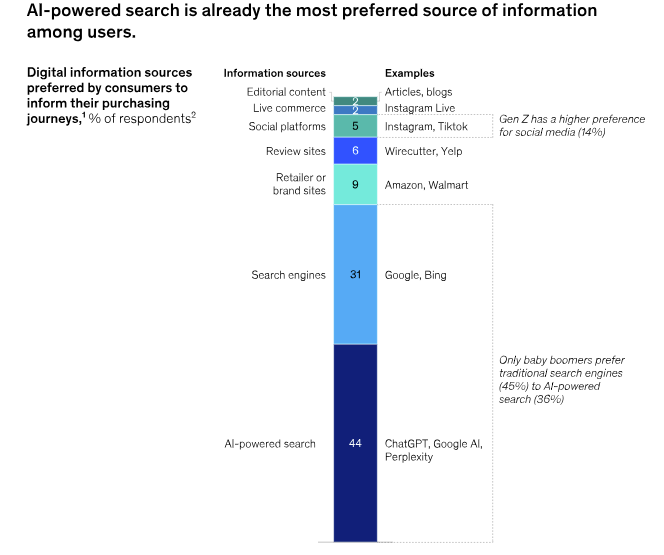 AI-powered search is already the most preferred source of information among users.

Digital information sources preferred by consumers to inform their purchasing journeys,$^1$ % of respondents$^2$

| Information sources | | Examples |
|---|---|---|
| Editorial content | 2 | Articles, blogs |
| Live commerce | 2 | Instagram Live |
| Social platforms | 5 | Instagram, Tiktok |
| Review sites | 6 | Wirecutter, Yelp |
| Retailer or brand sites | 9 | Amazon, Walmart |
| Search engines | 31 | Google, Bing |
| AI-powered search | 44 | ChatGPT, Google AI, Perplexity |

Gen Z has a higher preference for social media (14%)

Only baby boomers prefer traditional search engines (45%) to AI-powered search (36%)